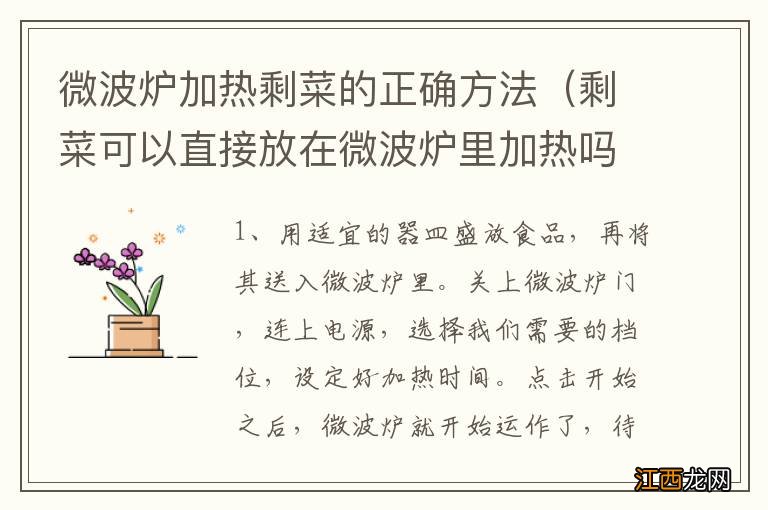 微波炉加热剩菜的正确方法（剩菜可以直接放在微波炉里加热吗

1、用适宜的器皿盛放食品，再将其送入微波炉里。关上微波炉门，连上电源，选择我们需要的档位，设定好加热时间。点击开始之后，微波炉就开始运作了，待

江西龙网